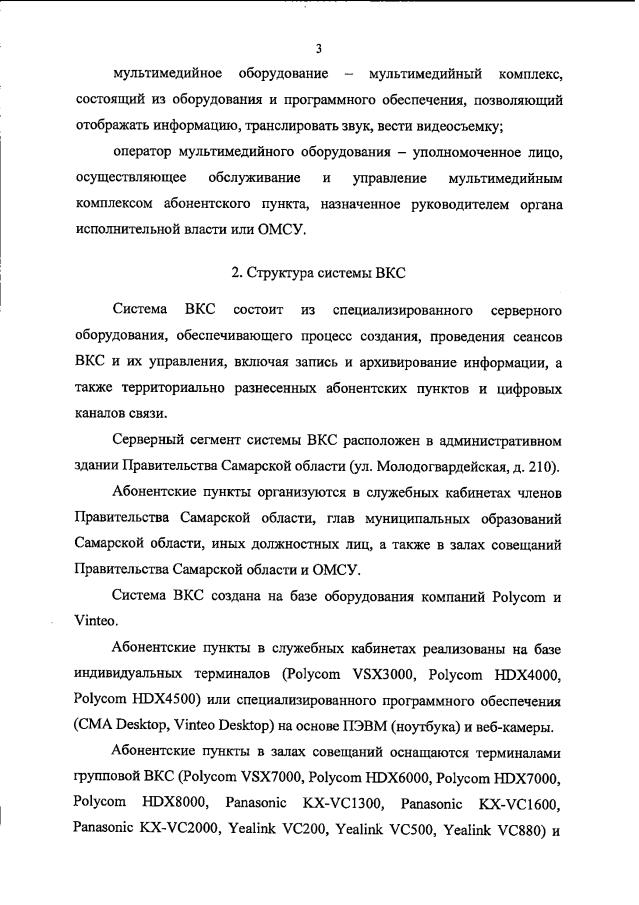 3

мультимедийное оборудование – мультимедийный комплекс, состоящий из оборудования и программного обеспечения, позволяющий отображать информацию, транслировать звук, вести видеосъемку;

оператор мультимедийного оборудования – уполномоченное лицо, осуществляющее обслуживание и управление мультимедийным комплексом абонентского пункта, назначенное руководителем органа исполнительной власти или ОМСУ.

2. Структура системы ВКС

Система ВКС состоит из специализированного серверного оборудования, обеспечивающего процесс создания, проведения сеансов ВКС и их управления, включая запись и архивирование информации, а также территориально разнесенных абонентских пунктов и цифровых каналов связи.

Серверный сегмент системы ВКС расположен в административном здании Правительства Самарской области (ул. Молодогвардейская, д. 210).

Абонентские пункты организуются в служебных кабинетах членов Правительства Самарской области, глав муниципальных образований Самарской области, иных должностных лиц, а также в залах совещаний Правительства Самарской области и ОМСУ.

Система ВКС создана на базе оборудования компаний Polycom и Vinteo.

Абонентские пункты в служебных кабинетах реализованы на базе индивидуальных терминалов (Polycom VSX3000, Polycom HDX4000, Polycom HDX4500) или специализированного программного обеспечения (CMA Desktop, Vinteo Desktop) на основе ПЭВМ (ноутбука) и веб-камеры.

Абонентские пункты в залах совещаний оснащаются терминалами групповой ВКС (Polycom VSX7000, Polycom HDX6000, Polycom HDX7000, Polycom HDX8000, Panasonic KX-VC1300, Panasonic KX-VC1600, Panasonic KX-VC2000, Yealink VC200, Yealink VC500, Yealink VC880) и